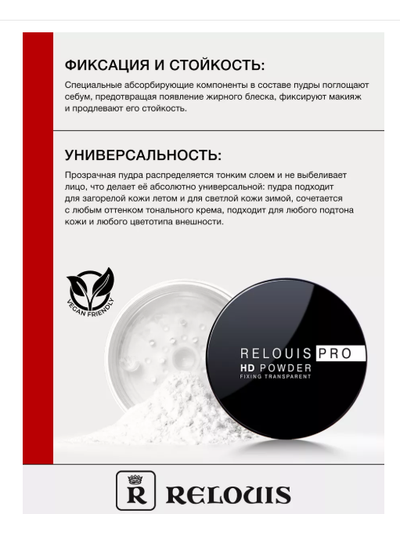 ФИКСАЦИЯ И СТОЙКОСТЬ:

Специальные абсорбирующие компоненты в составе пудры поглощают себум, предотвращая появление жирного блеска, фиксируют макияж и продлевают его стойкость.

УНИВЕРСАЛЬНОСТЬ:

Прозрачная пудра распределяется тонким слоем и не выбеливает лицо, что делает её абсолютно универсальной: пудра подходит для загорелой кожи летом и для светлой кожи зимой, сочетается с любым оттенком тонального крема, подходит для любого подтона кожи и любого цветотипа внешности.

VEGAN FRIENDLY

RELOUIS PRO
HD POWDER
FIXING TRANSPARENT

R RELOUIS